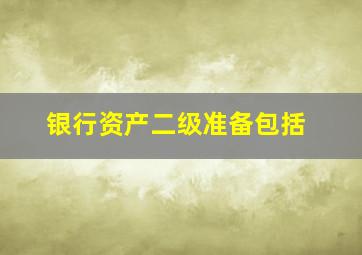 银行资产二级准备包括